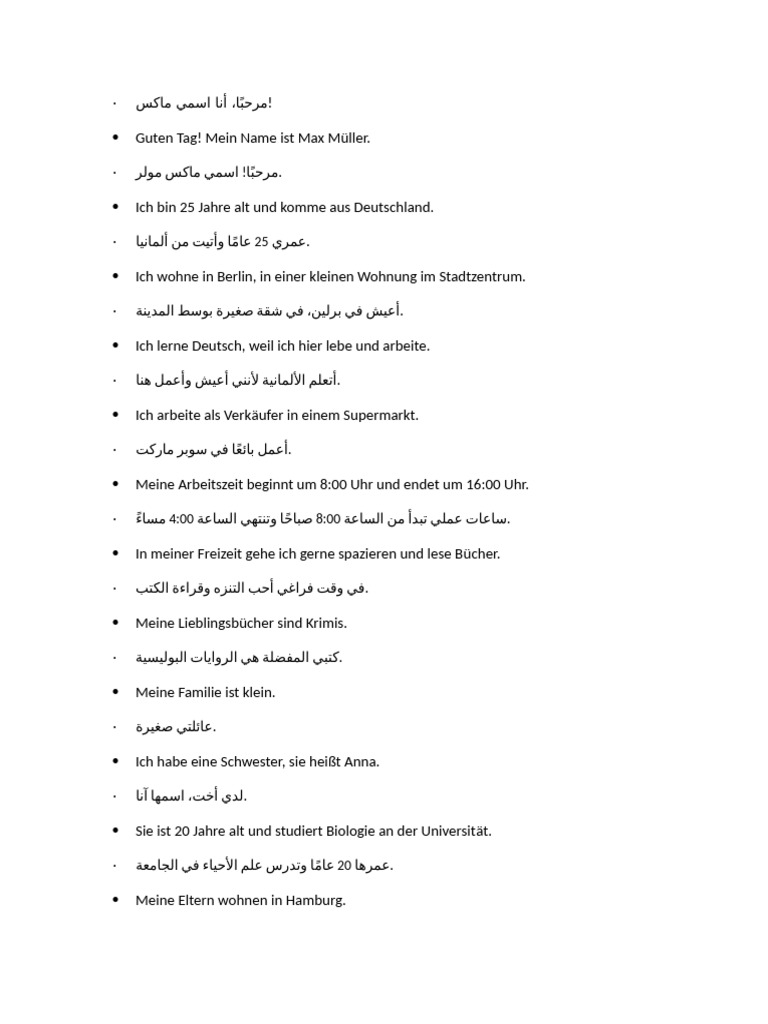 - مرحبًا، أنا اسمي ماكس!
- Guten Tag! Mein Name ist Max Müller.
- مرحبًا! اسمي ماكس مولر.
- Ich bin 25 Jahre alt und komme aus Deutschland.
- عمري 25 عامًا وأتيت من ألمانيا.
- Ich wohne in Berlin, in einer kleinen Wohnung im Stadtzentrum.
- أعيش في برلين، في شقة صغيرة بوسط المدينة.
- Ich lerne Deutsch, weil ich hier lebe und arbeite.
- أتعلم الألمانية لأنني أعيش وأعمل هنا.
- Ich arbeite als Verkäufer in einem Supermarkt.
- أعمل بائعًا في سوبر ماركت.
- Meine Arbeitszeit beginnt um 8:00 Uhr und endet um 16:00 Uhr.
- ساعات عملي تبدأ من الساعة 8:00 صباحًا وتنتهي الساعة 4:00 مساءً.
- In meiner Freizeit gehe ich gerne spazieren und lese Bücher.
- في وقت فراغي أحب التنزه وقراءة الكتب.
- Meine Lieblingsbücher sind Krimis.
- كتبي المفضلة هي الروايات البوليسية.
- Meine Familie ist klein.
- عائلتي صغيرة.
- Ich habe eine Schwester, sie heißt Anna.
- لدي أخت، اسمها آنا.
- Sie ist 20 Jahre alt und studiert Biologie an der Universität.
- عمرها 20 عامًا وتدرس علم الأحياء في الجامعة.
- Meine Eltern wohnen in Hamburg.